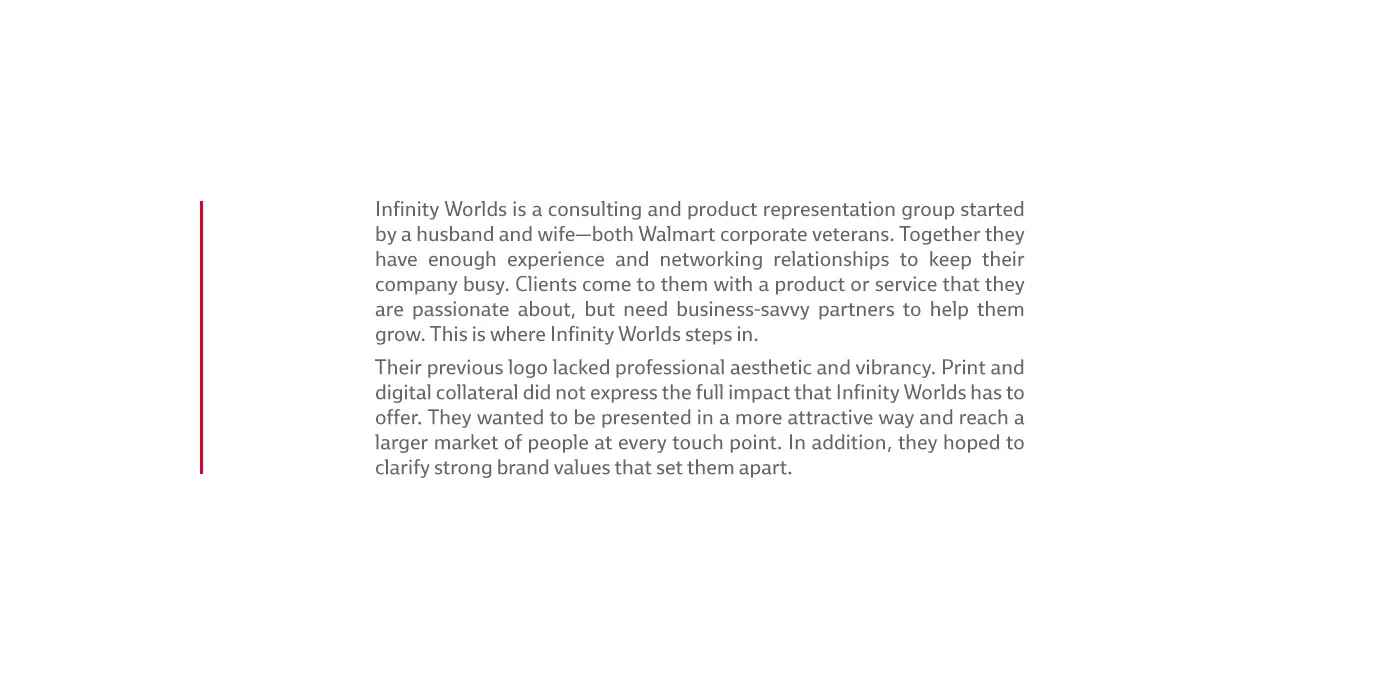 Infinity Worlds is a consulting and product representation group started by a husband and wife—both Walmart corporate veterans. Together they have enough experience and networking relationships to keep their company busy. Clients come to them with a product or service that they are passionate about, but need business-savvy partners to help them grow. This is where Infinity Worlds steps in.

Their previous logo lacked professional aesthetic and vibrancy. Print and digital collateral did not express the full impact that Infinity Worlds has to offer. They wanted to be presented in a more attractive way and reach a larger market of people at every touch point. In addition, they hoped to clarify strong brand values that set them apart.